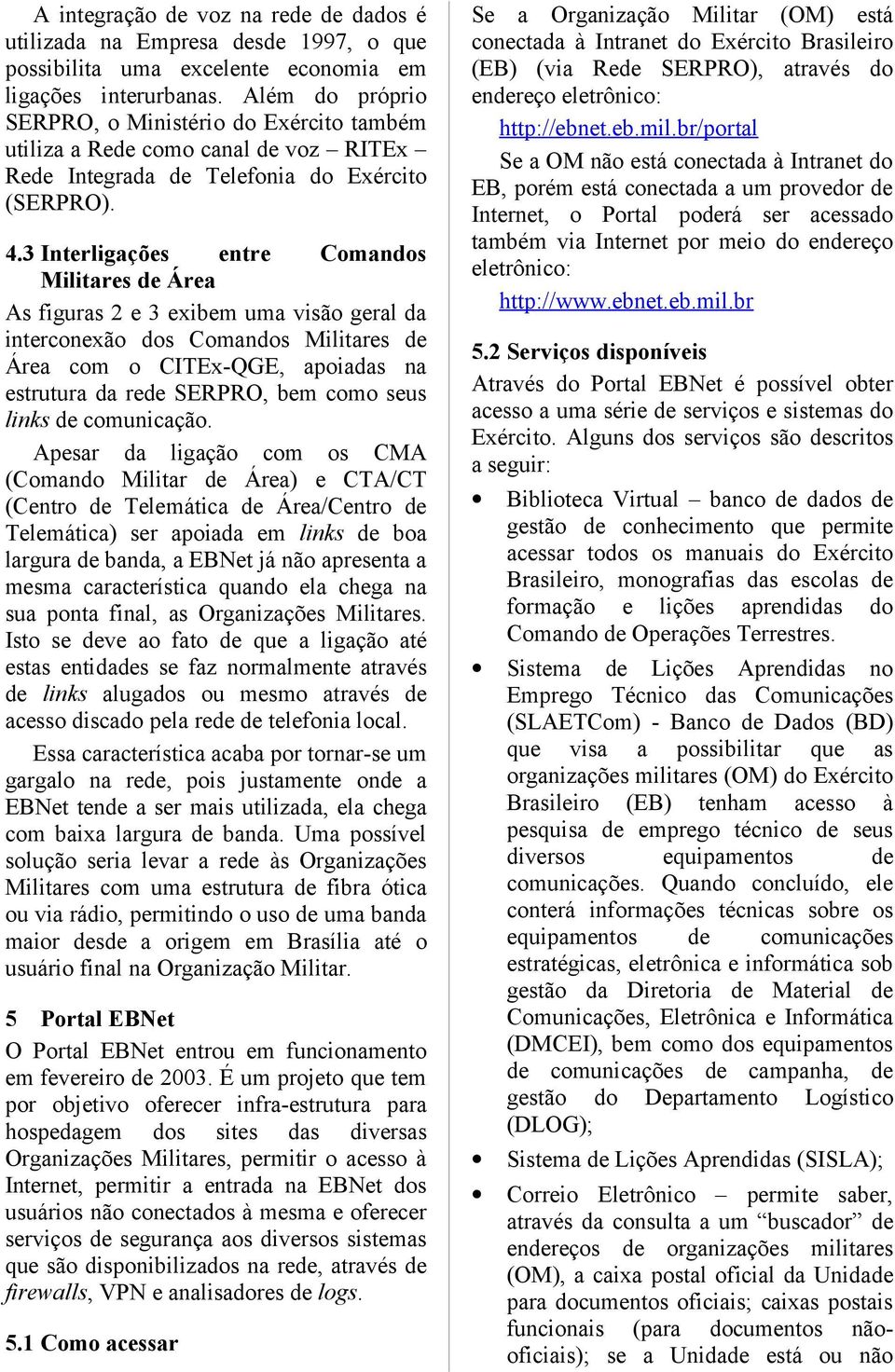 A integração de voz na rede de dados é utilizada na Empresa desde 1997, o que possibilita uma excelente economia em ligações interurbanas. Além do próprio SERPRO, o Ministério do Exército também utiliza a Rede como canal de voz – RITEx – Rede Integrada de Telefonia do Exército (SERPRO).

4.3 Interligações entre Comandos Militares de Área

As figuras 2 e 3 exibem uma visão geral da interconexão dos Comandos Militares de Área com o CITEx-QGE, apoiadas na estrutura da rede SERPRO, bem como seus links de comunicação.

Apesar da ligação com os CMA (Comando Militar de Área) e CTA/CT (Centro de Telemática de Área/Centro de Telemática) ser apoiada em links de boa largura de banda, a EBNet já não apresenta a mesma característica quando ela chega na sua ponta final, as Organizações Militares. Isto se deve ao fato de que a ligação até estas entidades se faz normalmente através de links alugados ou mesmo através de acesso discado pela rede de telefonia local.

Essa característica acaba por tornar-se um gargalo na rede, pois justamente onde a EBNet tende a ser mais utilizada, ela chega com baixa largura de banda. Uma possível solução seria levar a rede às Organizações Militares com uma estrutura de fibra ótica ou via rádio, permitindo o uso de uma banda maior desde a origem em Brasília até o usuário final na Organização Militar.

5 Portal EBNet

O Portal EBNet entrou em funcionamento em fevereiro de 2003. É um projeto que tem por objetivo oferecer infra-estrutura para hospedagem dos sites das diversas Organizações Militares, permitir o acesso à Internet, permitir a entrada na EBNet dos usuários não conectados à mesma e oferecer serviços de segurança aos diversos sistemas que são disponibilizados na rede, através de firewalls, VPN e analisadores de logs.

5.1 Como acessar

Se a Organização Militar (OM) está conectada à Intranet do Exército Brasileiro (EB) (via Rede SERPRO), através do endereço eletrônico:

http://ebnet.eb.mil.br/portal

Se a OM não está conectada à Intranet do EB, porém está conectada a um provedor de Internet, o Portal poderá ser acessado também via Internet por meio do endereço eletrônico:

http://www.ebnet.eb.mil.br

5.2 Serviços disponíveis

Através do Portal EBNet é possível obter acesso a uma série de serviços e sistemas do Exército. Alguns dos serviços são descritos a seguir:

• Biblioteca Virtual – banco de dados de gestão de conhecimento que permite acessar todos os manuais do Exército Brasileiro, monografias das escolas de formação e lições aprendidas do Comando de Operações Terrestres.

• Sistema de Lições Aprendidas no Emprego Técnico das Comunicações (SLAETCom) - Banco de Dados (BD) que visa a possibilitar que as organizações militares (OM) do Exército Brasileiro (EB) tenham acesso à pesquisa de emprego técnico de seus diversos equipamentos de comunicações. Quando concluído, ele conterá informações técnicas sobre os equipamentos de comunicações estratégicas, eletrônica e informática sob gestão da Diretoria de Material de Comunicações, Eletrônica e Informática (DMCEI), bem como dos equipamentos de comunicações de campanha, de gestão do Departamento Logístico (DLOG);

• Sistema de Lições Aprendidas (SISLA);

• Correio Eletrônico – permite saber, através da consulta a um “buscador” de endereços de organizações militares (OM), a caixa postal oficial da Unidade para documentos oficiais; caixas postais funcionais (para documentos não-oficiais); se a Unidade está ou não